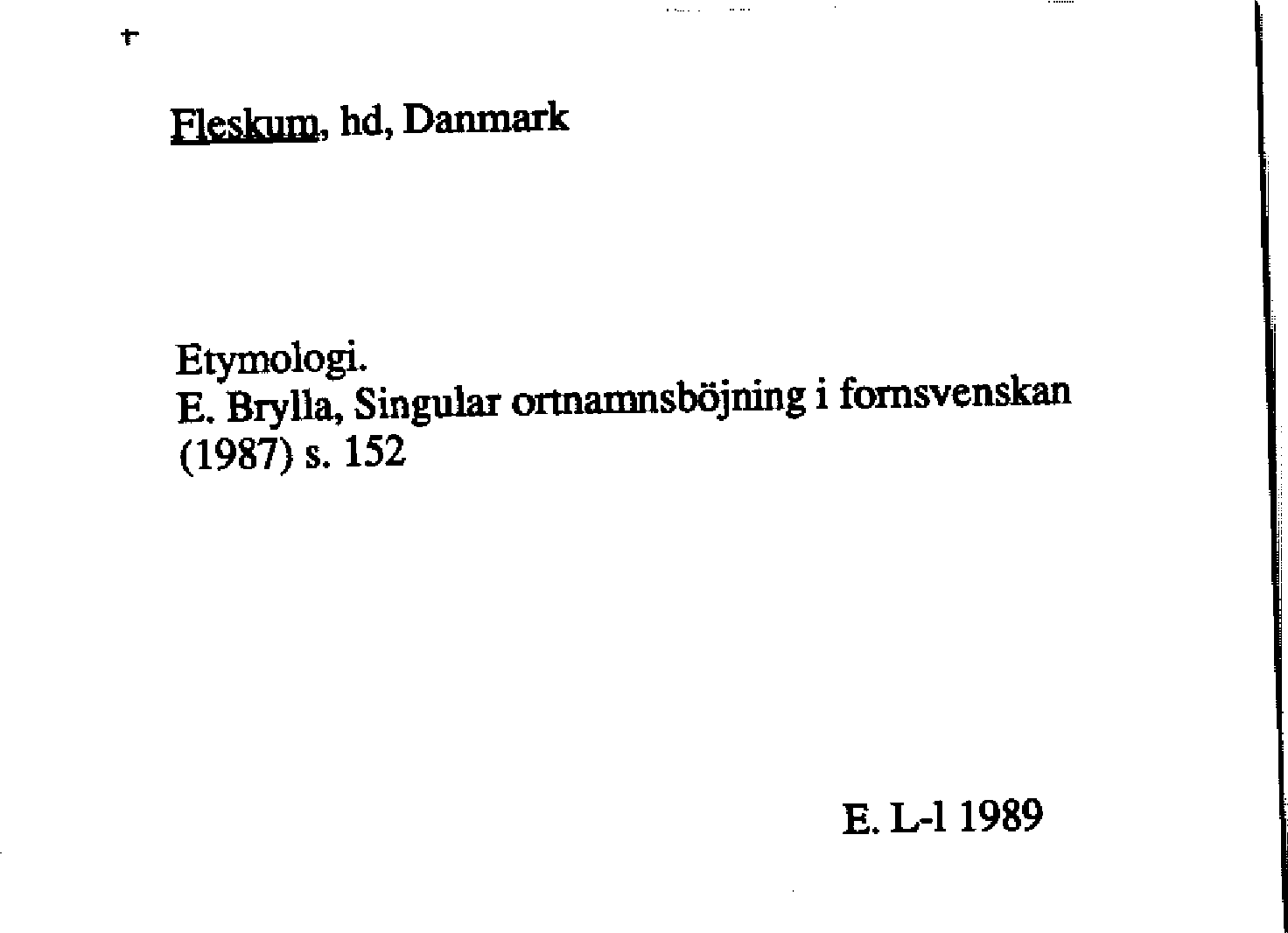 Fleskum, hd, Danmark

Etymologi.
E. Brylla, Singular ortnamnsböjning i fornsvenskan (1987) s. 152

E. L-l 1989